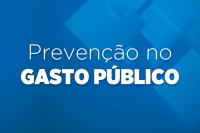 Prevenção no
GASTO PÚBLICO